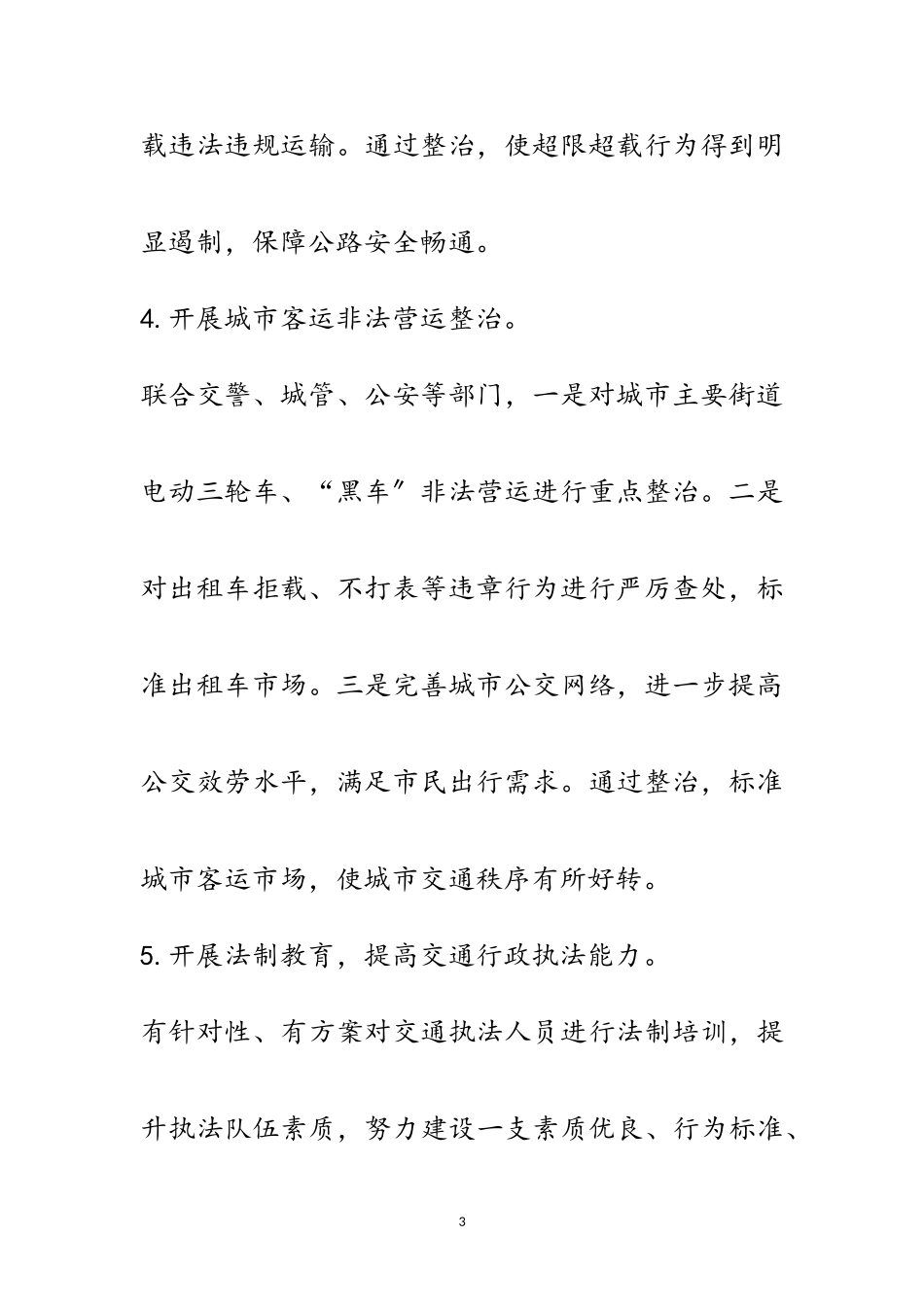 载违法违规运输。通过整治，使超限超载行为得到明显遏制，保障公路安全畅通。

4. 开展城市客运非法营运整治。

联合交警、城管、公安等部门，一是对城市主要街道电动三轮车、“黑车”非法营运进行重点整治。二是对出租车拒载、不打表等违章行为进行严厉查处，标准出租车市场。三是完善城市公交网络，进一步提高公交效劳水平，满足市民出行需求。通过整治，标准城市客运市场，使城市交通秩序有所好转。

5. 开展法制教育，提高交通行政执法能力。

有针对性、有方案对交通执法人员进行法制培训，提升执法队伍素质，努力建设一支素质优良、行为标准、

3